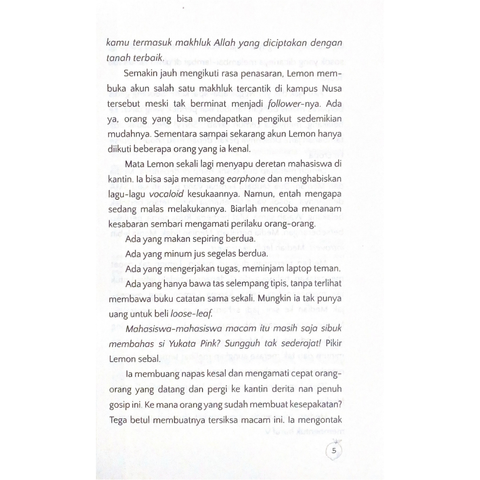 kamu termasuk makhluk Allah yang diciptakan dengan tanah terbaik.

Semakin jauh mengikuti rasa penasaran, Lemon membuka akun salah satu makhluk tercantik di kampus Nusa tersebut meski tak berminat menjadi follower-nya. Ada ya, orang yang bisa mendapatkan pengikut sedemikian mudahnya. Sementara sampai sekarang akun Lemon hanya diikuti beberapa orang yang ia kenal.

Mata Lemon sekali lagi menyapu deretan mahasiswa di kantin. Ia bisa saja memasang earphone dan menghabiskan lagu-lagu vocaloid kesukaannya. Namun, entah mengapa sedang malas melakukannya. Biarlah mencoba menanam kesabaran sembari mengamati perilaku orang-orang.

Ada yang makan sepiring berdua.

Ada yang minum jus segelas berdua.

Ada yang mengerjakan tugas, meminjam laptop teman.

Ada yang hanya bawa tas selempang tipis, tanpa terlihat membawa buku catatan sama sekali. Mungkin ia tak punya uang untuk beli loose-leaf.

Mahasiswa-mahasiswa macam itu masih saja sibuk membahas si Yukata Pink? Sungguh tak sederajat! Pikir Lemon sebal.

Ia membuang napas kesal dan mengamati cepat orang-orang yang datang dan pergi ke kantin derita nan penuh gosip ini. Ke mana orang yang sudah membuat kesepakatan? Tega betul membuatnya tersiksa macam ini. Ia mengontak

5